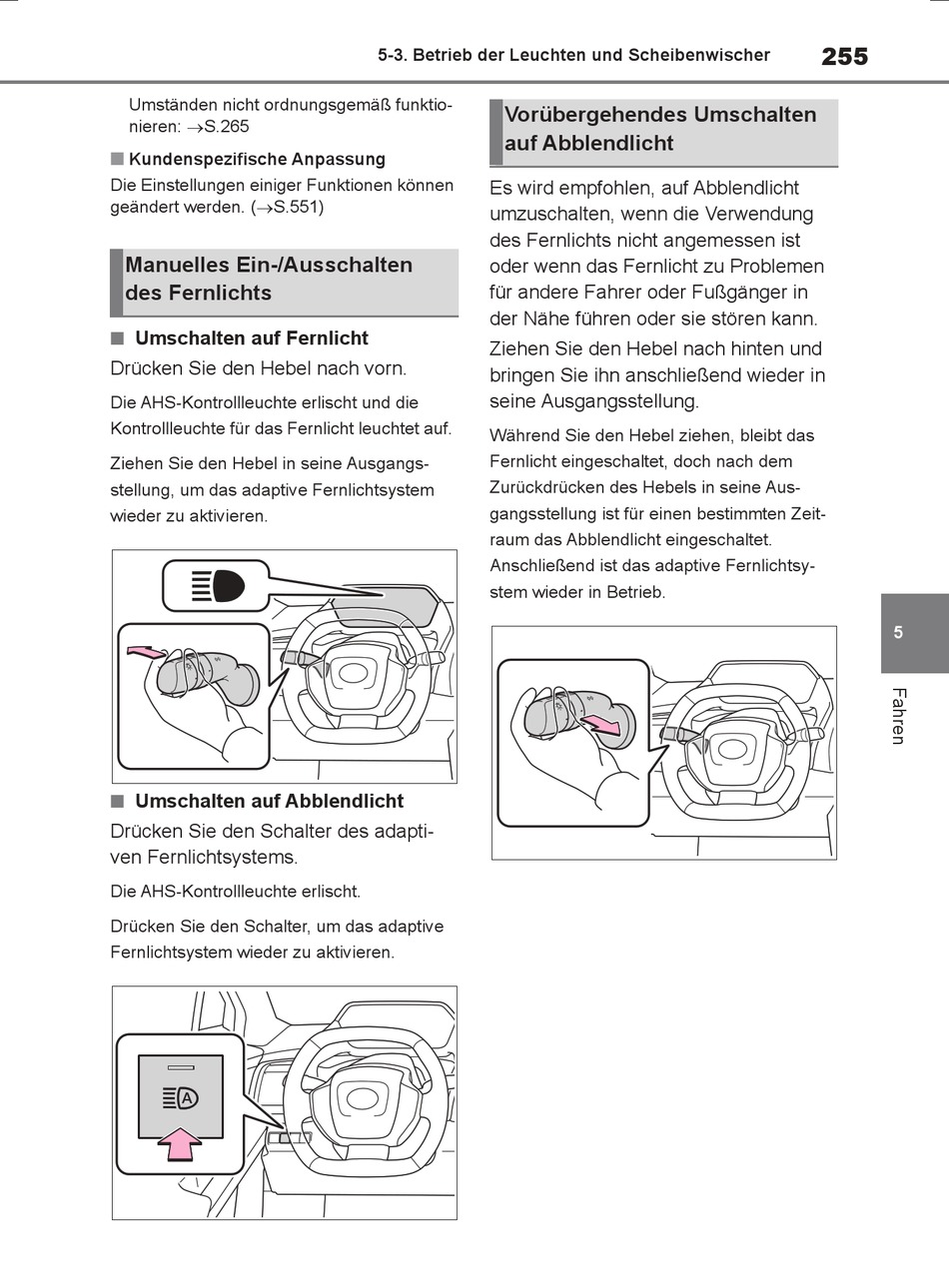 5-3. Betrieb der Leuchten und Scheibenwischer

255

Umständen nicht ordnungsgemäß funktionieren: →S.265

■ Kundenspezifische Anpassung

Die Einstellungen einiger Funktionen können geändert werden. (→S.551)

Manuelles Ein-/Ausschalten des Fernlichts

■ Umschalten auf Fernlicht

Drücken Sie den Hebel nach vorn.

Die AHS-Kontrollleuchte erlischt und die Kontrollleuchte für das Fernlicht leuchtet auf.

Ziehen Sie den Hebel in seine Ausgangsstellung, um das adaptive Fernlichtsystem wieder zu aktivieren.

■ Umschalten auf Abblendlicht

Drücken Sie den Schalter des adaptiven Fernlichtsystems.

Die AHS-Kontrollleuchte erlischt.

Drücken Sie den Schalter, um das adaptive Fernlichtsystem wieder zu aktivieren.

A

Vorübergehendes Umschalten auf Abblendlicht

Es wird empfohlen, auf Abblendlicht umzuschalten, wenn die Verwendung des Fernlichts nicht angemessen ist oder wenn das Fernlicht zu Problemen für andere Fahrer oder Fußgänger in der Nähe führen oder sie stören kann.

Ziehen Sie den Hebel nach hinten und bringen Sie ihn anschließend wieder in seine Ausgangsstellung.

Während Sie den Hebel ziehen, bleibt das Fernlicht eingeschaltet, doch nach dem Zurückdrücken des Hebels in seine Ausgangsstellung ist für einen bestimmten Zeitraum das Abblendlicht eingeschaltet. Anschließend ist das adaptive Fernlichtsystem wieder in Betrieb.

5

Fahren